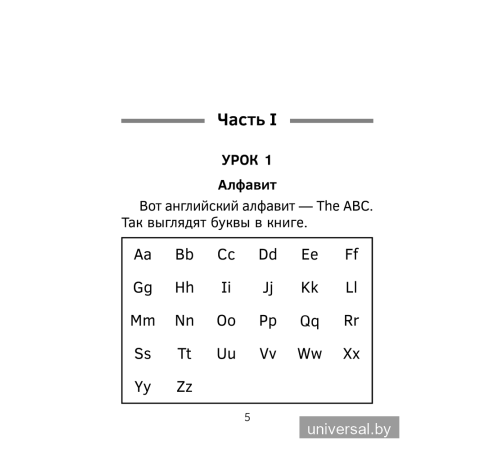 Часть I

УРОК 1

Алфавит

Вот английский алфавит — The ABC. Так выглядят буквы в книге.

| Aa | Bb | Cc | Dd | Ee | Ff |
|---|---|---|---|---|---|
| Gg | Hh | Ii | Jj | Kk | Ll |
| Mm | Nn | Oo | Pp | Qq | Rr |
| Ss | Tt | Uu | Vv | Ww | Xx |
| Yy | Zz | | | | |

5

universal.by